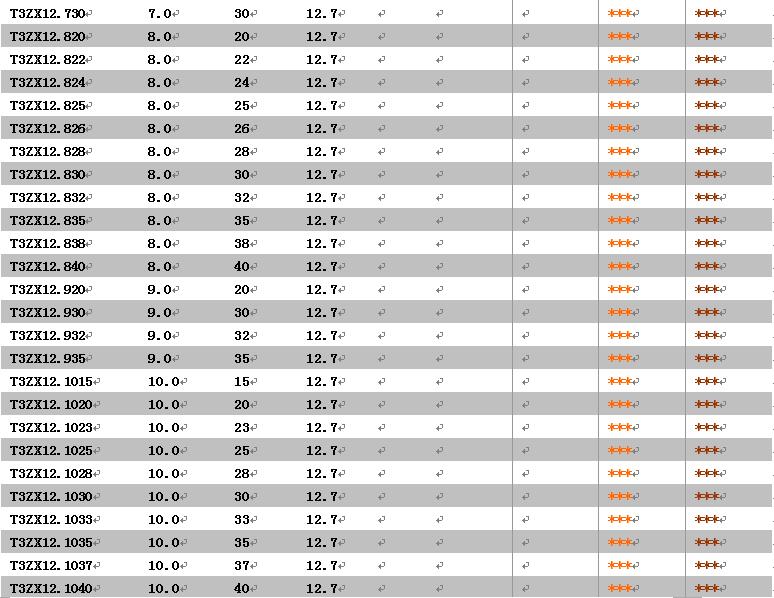 | T3ZX12.730 | 7.0 | 30 | 12.7 | | | | *** | *** |
|---|---|---|---|---|---|---|---|---|
| T3ZX12.820 | 8.0 | 20 | 12.7 | | | | *** | *** |
| T3ZX12.822 | 8.0 | 22 | 12.7 | | | | *** | *** |
| T3ZX12.824 | 8.0 | 24 | 12.7 | | | | *** | *** |
| T3ZX12.825 | 8.0 | 25 | 12.7 | | | | *** | *** |
| T3ZX12.826 | 8.0 | 26 | 12.7 | | | | *** | *** |
| T3ZX12.828 | 8.0 | 28 | 12.7 | | | | *** | *** |
| T3ZX12.830 | 8.0 | 30 | 12.7 | | | | *** | *** |
| T3ZX12.832 | 8.0 | 32 | 12.7 | | | | *** | *** |
| T3ZX12.835 | 8.0 | 35 | 12.7 | | | | *** | *** |
| T3ZX12.838 | 8.0 | 38 | 12.7 | | | | *** | *** |
| T3ZX12.840 | 8.0 | 40 | 12.7 | | | | *** | *** |
| T3ZX12.920 | 9.0 | 20 | 12.7 | | | | *** | *** |
| T3ZX12.930 | 9.0 | 30 | 12.7 | | | | *** | *** |
| T3ZX12.932 | 9.0 | 32 | 12.7 | | | | *** | *** |
| T3ZX12.935 | 9.0 | 35 | 12.7 | | | | *** | *** |
| T3ZX12.1015 | 10.0 | 15 | 12.7 | | | | *** | *** |
| T3ZX12.1020 | 10.0 | 20 | 12.7 | | | | *** | *** |
| T3ZX12.1023 | 10.0 | 23 | 12.7 | | | | *** | *** |
| T3ZX12.1025 | 10.0 | 25 | 12.7 | | | | *** | *** |
| T3ZX12.1028 | 10.0 | 28 | 12.7 | | | | *** | *** |
| T3ZX12.1030 | 10.0 | 30 | 12.7 | | | | *** | *** |
| T3ZX12.1033 | 10.0 | 33 | 12.7 | | | | *** | *** |
| T3ZX12.1035 | 10.0 | 35 | 12.7 | | | | *** | *** |
| T3ZX12.1037 | 10.0 | 37 | 12.7 | | | | *** | *** |
| T3ZX12.1040 | 10.0 | 40 | 12.7 | | | | *** | *** |